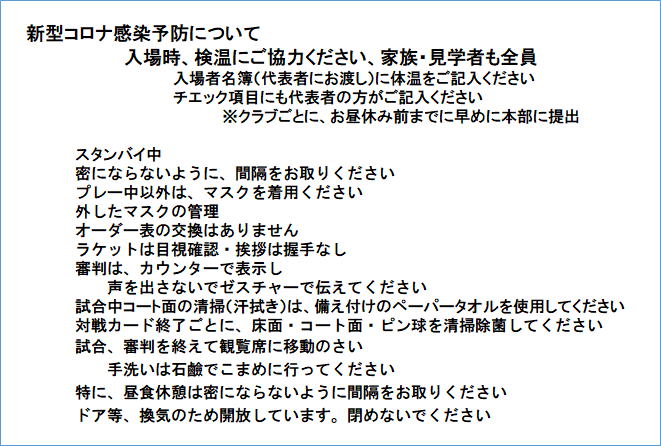 新型コロナ感染予防について

入場時、検温にご協力ください、家族・見学者も全員

入場者名簿(代表者にお渡し)に体温をご記入ください

チエック項目にも代表者の方がご記入ください

※クラブごとに、お昼休み前までに早めに本部に提出

スタンバイ中

密にならないように、間隔をお取りください

プレー中以外は、マスクを着用ください

外したマスクの管理

オーダー表の交換はありません

ラケットは目視確認・挨拶は握手なし

審判は、カウンターで表示し

声を出さないでゼスチャーで伝えてください

試合中コート面の清掃(汗拭き)は、備え付けのペーパータオルを使用してください

対戦カード終了ごとに、床面・コート面・ピン球を清掃除菌してください

試合、審判を終えて観覧席に移動のさい

手洗いは石鹸でこまめに行ってください

特に、昼食休憩は密にならないように間隔をお取りください

ドア等、換気のため開放しています。閉めないでください